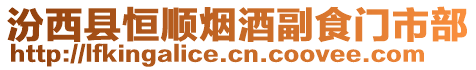 汾西县恒顺烟酒副食门市部
http://lfkingalice.cn.coovee.com